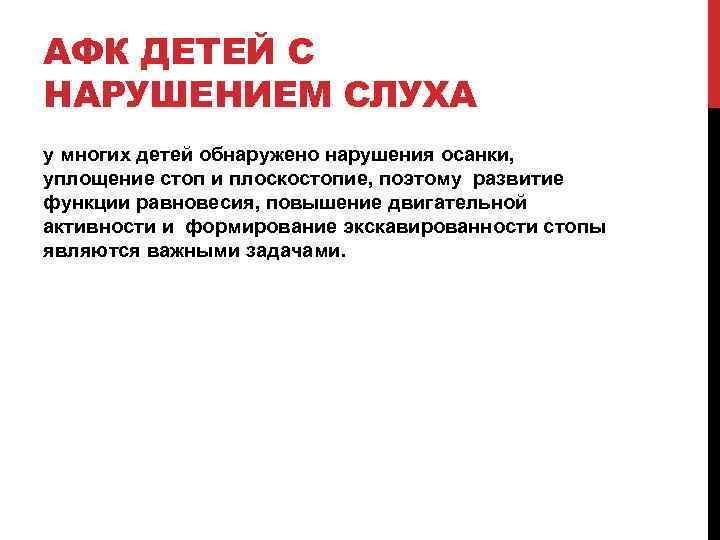 АФК ДЕТЕЙ С НАРУШЕНИЕМ СЛУХА

у многих детей обнаружено нарушения осанки, уплощение стоп и плоскостопие, поэтому развитие функции равновесия, повышение двигательной активности и формирование экскавированности стопы являются важными задачами.